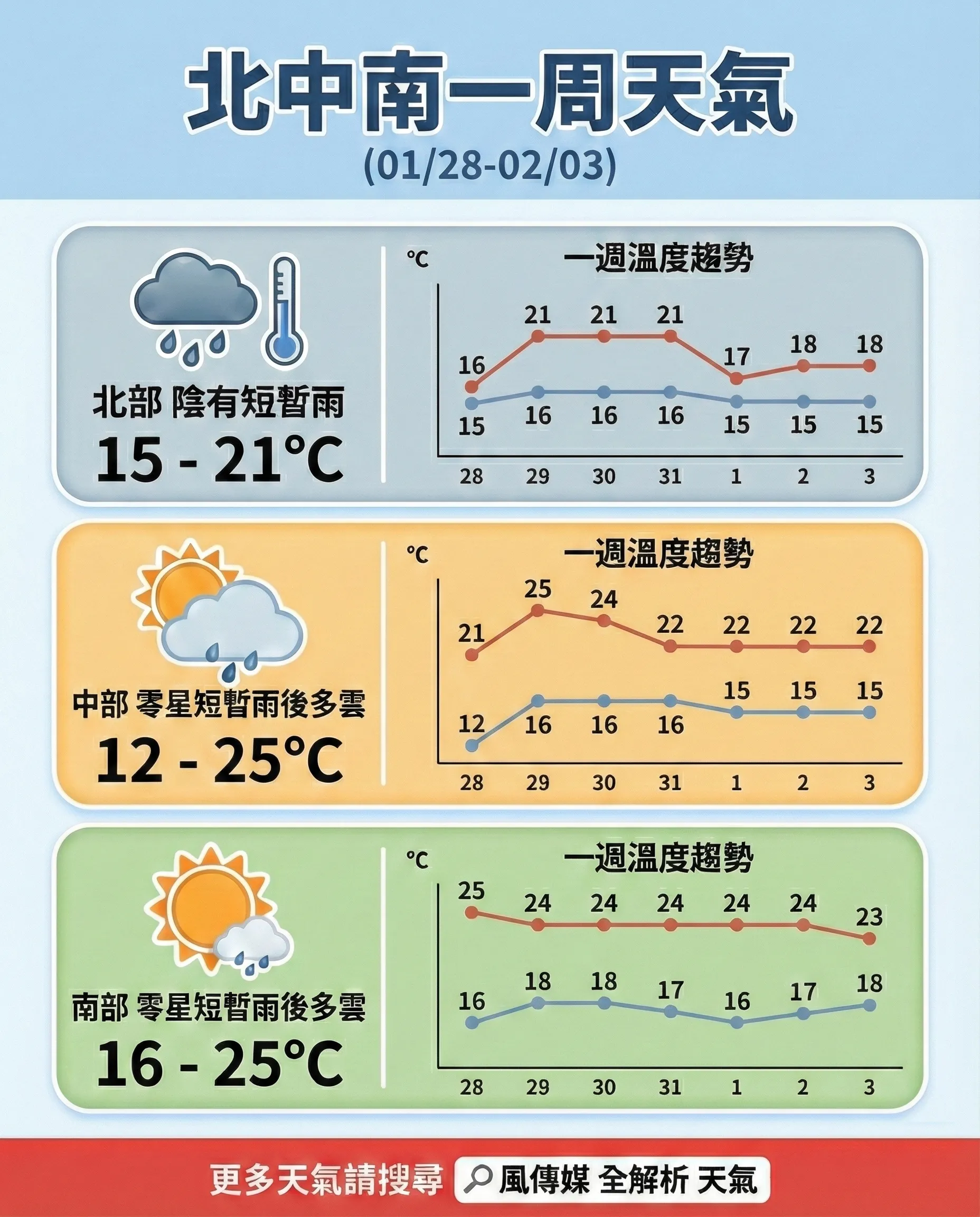 北中南一周天氣
(01/28-02/03)

北部 陰有短暫雨
15 - 21°C

°C
一週溫度趨勢
16 21 21 21 17 18 18
15 16 16 16 15 15 15
28 29 30 31 1 2 3

中部 零星短暫雨後多雲
12 - 25°C

°C
一週溫度趨勢
21 25 24 22 22 22 22
12 16 16 16 15 15 15
28 29 30 31 1 2 3

南部 零星短暫雨後多雲
16 - 25°C

°C
一週溫度趨勢
25 24 24 24 24 24 23
16 18 18 17 16 17 18
28 29 30 31 1 2 3

更多天氣請搜尋 風傳媒 全解析 天氣